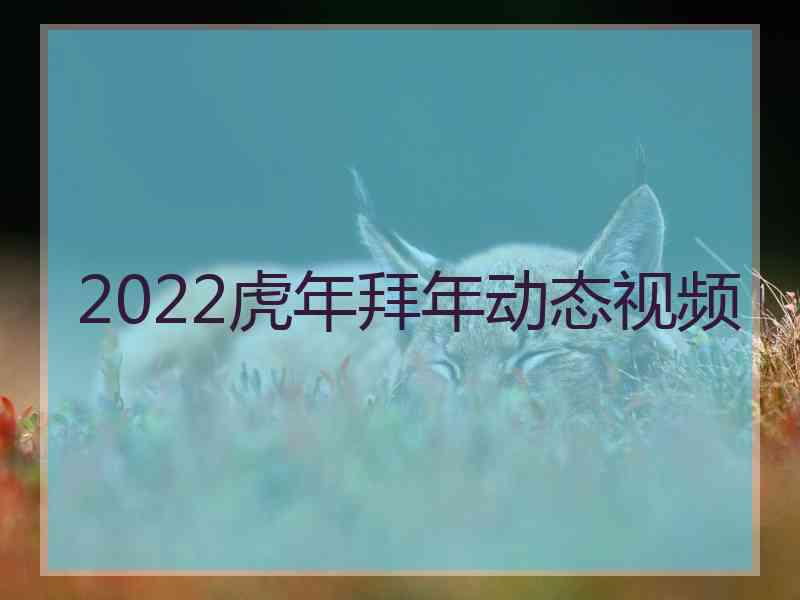 2022虎年拜年动态视频